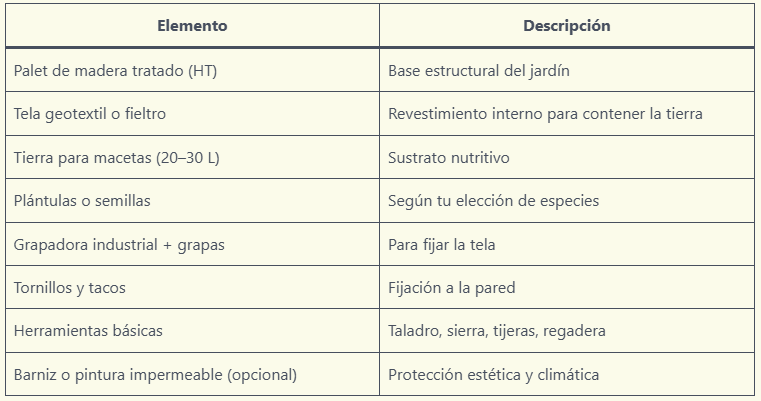 | Elemento | Descripción |
|---|---|
| Palet de madera tratado (HT) | Base estructural del jardín |
| Tela geotextil o fieltro | Revestimiento interno para contener la tierra |
| Tierra para macetas (20–30 L) | Sustrato nutritivo |
| Plántulas o semillas | Según tu elección de especies |
| Grapadora industrial + grapas | Para fijar la tela |
| Tornillos y tacos | Fijación a la pared |
| Herramientas básicas | Taladro, sierra, tijeras, regadera |
| Barniz o pintura impermeable (opcional) | Protección estética y climática |